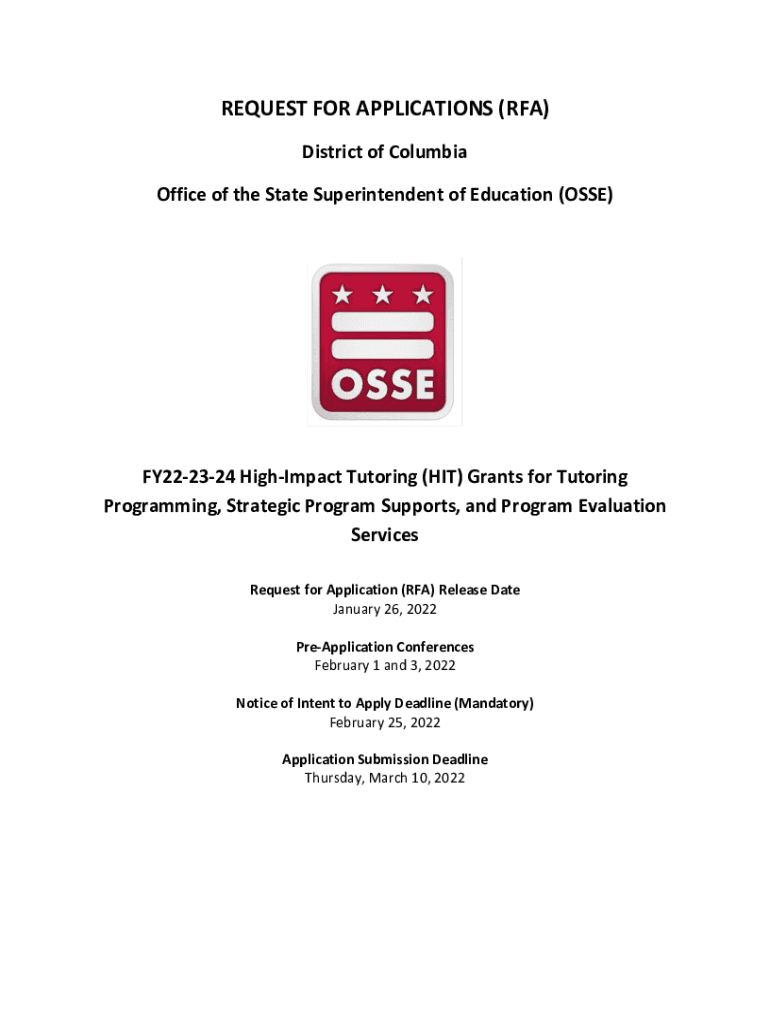 REQUEST FOR APPLICATIONS (RFA)

District of Columbia

Office of the State Superintendent of Education (OSSE)

OSSE

FY22-23-24 High-Impact Tutoring (HIT) Grants for Tutoring Programming, Strategic Program Supports, and Program Evaluation Services

Request for Application (RFA) Release Date
January 26, 2022

Pre-Application Conferences
February 1 and 3, 2022

Notice of Intent to Apply Deadline (Mandatory)
February 25, 2022

Application Submission Deadline
Thursday, March 10, 2022